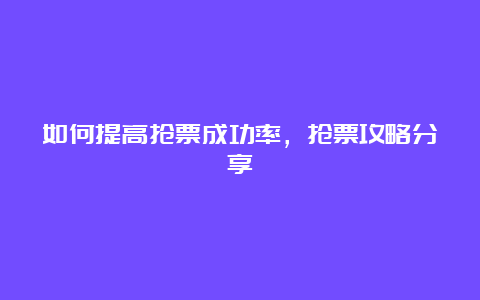 如何提高抢票成功率，抢票攻略分享